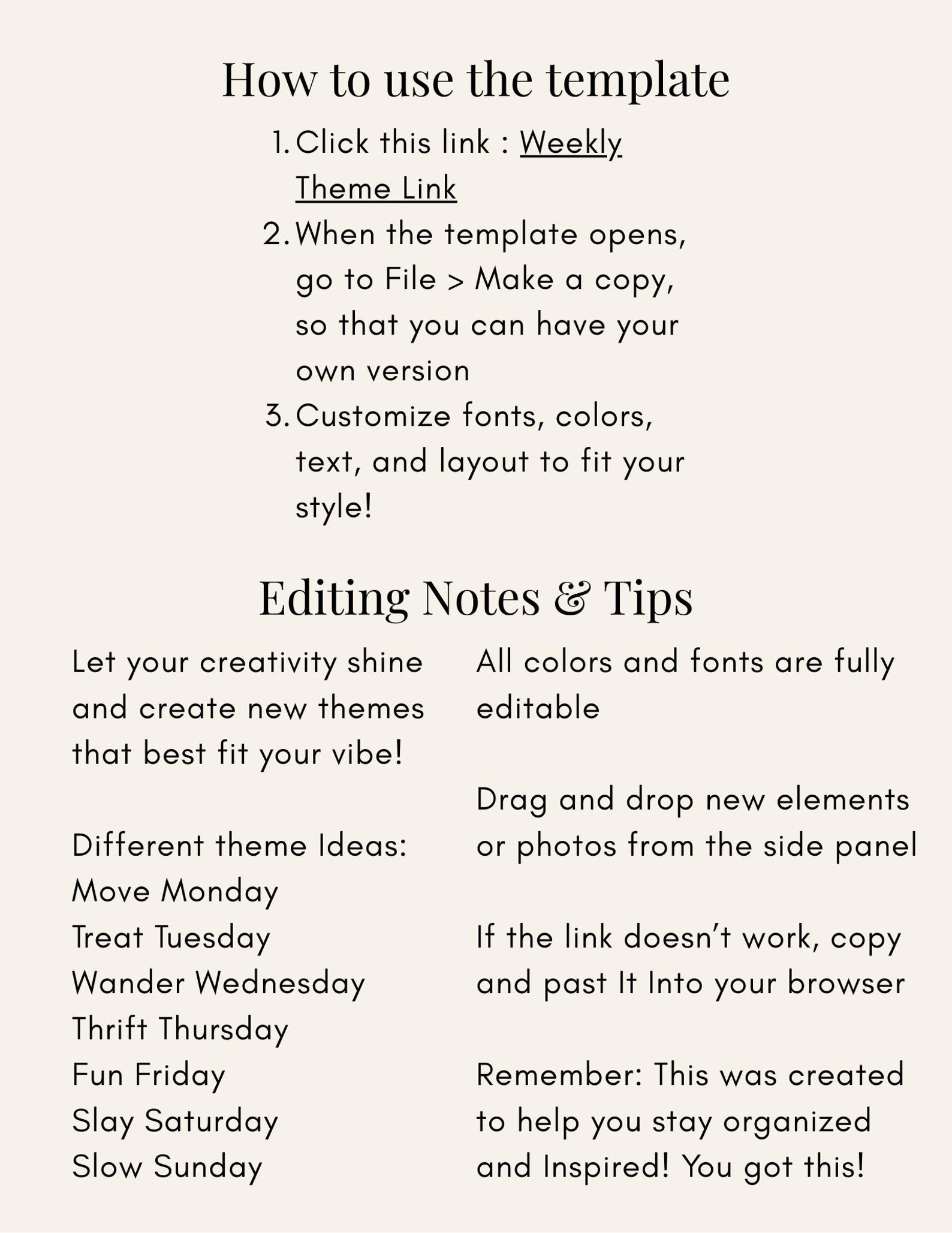 How to use the template

1. Click this link : Weekly Theme Link
2. When the template opens, go to File > Make a copy, so that you can have your own version
3. Customize fonts, colors, text, and layout to fit your style!

Editing Notes & Tips

Let your creativity shine and create new themes that best fit your vibe!

Different theme Ideas:
Move Monday
Treat Tuesday
Wander Wednesday
Thrift Thursday
Fun Friday
Slay Saturday
Slow Sunday

All colors and fonts are fully editable

Drag and drop new elements or photos from the side panel

If the link doesn't work, copy and past It Into your browser

Remember: This was created to help you stay organized and Inspired! You got this!